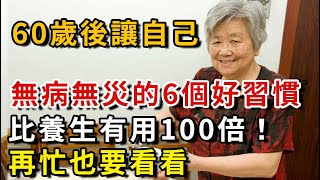 60歲後讓自己

無病無災的6個好習慣

比養生有用100倍！

再忙也要看看